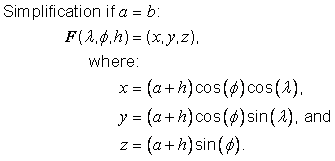 Simplification if $a = b$:

$\boldsymbol{F}(\lambda, \phi, h) = (x, y, z)$,

where:

$x = (a + h)\cos(\phi)\cos(\lambda)$,

$y = (a + h)\cos(\phi)\sin(\lambda)$, and

$z = (a + h)\sin(\phi)$.